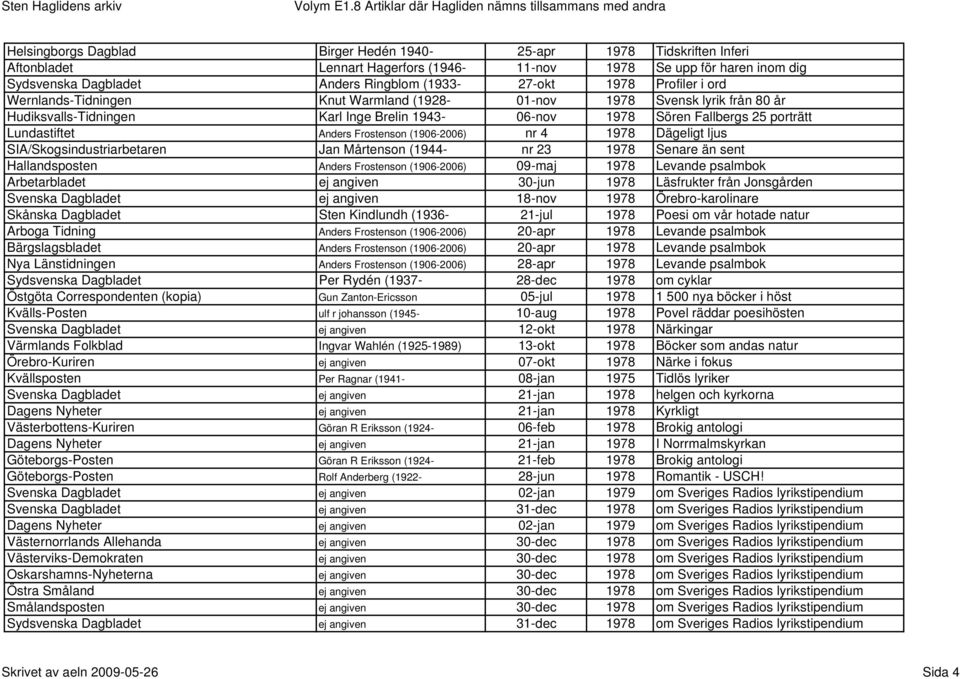 Sten Haglidens arkiv Volym E1.8 Artiklar där Hagliden nämns tillsammans med andra

| | | | | |
|---|---|---|---|---|
| Helsingborgs Dagblad | Birger Hedén 1940- | 25-apr | 1978 | Tidskriften Inferi |
| Aftonbladet | Lennart Hagerfors (1946- | 11-nov | 1978 | Se upp för haren inom dig |
| Sydsvenska Dagbladet | Anders Ringblom (1933- | 27-okt | 1978 | Profiler i ord |
| Wernlands-Tidningen | Knut Warmland (1928- | 01-nov | 1978 | Svensk lyrik från 80 år |
| Hudiksvalls-Tidningen | Karl Inge Brelin 1943- | 06-nov | 1978 | Sören Fallbergs 25 porträtt |
| Lundastiftet | Anders Frostenson (1906-2006) | nr 4 | 1978 | Dägeligt ljus |
| SIA/Skogsindustriarbetaren | Jan Mårtenson (1944- | nr 23 | 1978 | Senare än sent |
| Hallandsposten | Anders Frostenson (1906-2006) | 09-maj | 1978 | Levande psalmbok |
| Arbetarbladet | ej angiven | 30-jun | 1978 | Läsfrukter från Jonsgården |
| Svenska Dagbladet | ej angiven | 18-nov | 1978 | Örebro-karolinare |
| Skånska Dagbladet | Sten Kindlundh (1936- | 21-jul | 1978 | Poesi om vår hotade natur |
| Arboga Tidning | Anders Frostenson (1906-2006) | 20-apr | 1978 | Levande psalmbok |
| Bärgslagsbladet | Anders Frostenson (1906-2006) | 20-apr | 1978 | Levande psalmbok |
| Nya Länstidningen | Anders Frostenson (1906-2006) | 28-apr | 1978 | Levande psalmbok |
| Sydsvenska Dagbladet | Per Rydén (1937- | 28-dec | 1978 | om cyklar |
| Östgöta Correspondenten (kopia) | Gun Zanton-Ericsson | 05-jul | 1978 | 1 500 nya böcker i höst |
| Kvälls-Posten | ulf r johansson (1945- | 10-aug | 1978 | Povel räddar poesihösten |
| Svenska Dagbladet | ej angiven | 12-okt | 1978 | Närkingar |
| Värmlands Folkblad | Ingvar Wahlén (1925-1989) | 13-okt | 1978 | Böcker som andas natur |
| Örebro-Kuriren | ej angiven | 07-okt | 1978 | Närke i fokus |
| Kvällsposten | Per Ragnar (1941- | 08-jan | 1975 | Tidlös lyriker |
| Svenska Dagbladet | ej angiven | 21-jan | 1978 | helgen och kyrkorna |
| Dagens Nyheter | ej angiven | 21-jan | 1978 | Kyrkligt |
| Västerbottens-Kuriren | Göran R Eriksson (1924- | 06-feb | 1978 | Brokig antologi |
| Dagens Nyheter | ej angiven | 21-jan | 1978 | I Norrmalmskyrkan |
| Göteborgs-Posten | Göran R Eriksson (1924- | 21-feb | 1978 | Brokig antologi |
| Göteborgs-Posten | Rolf Anderberg (1922- | 28-jun | 1978 | Romantik - USCH! |
| Svenska Dagbladet | ej angiven | 02-jan | 1979 | om Sveriges Radios lyrikstipendium |
| Svenska Dagbladet | ej angiven | 31-dec | 1978 | om Sveriges Radios lyrikstipendium |
| Dagens Nyheter | ej angiven | 02-jan | 1979 | om Sveriges Radios lyrikstipendium |
| Västernorrlands Allehanda | ej angiven | 30-dec | 1978 | om Sveriges Radios lyrikstipendium |
| Västerviks-Demokraten | ej angiven | 30-dec | 1978 | om Sveriges Radios lyrikstipendium |
| Oskarshamns-Nyheterna | ej angiven | 30-dec | 1978 | om Sveriges Radios lyrikstipendium |
| Östra Småland | ej angiven | 30-dec | 1978 | om Sveriges Radios lyrikstipendium |
| Smålandsposten | ej angiven | 30-dec | 1978 | om Sveriges Radios lyrikstipendium |
| Sydsvenska Dagbladet | ej angiven | 31-dec | 1978 | om Sveriges Radios lyrikstipendium |

Skrivet av aeln 2009-05-26 Sida 4